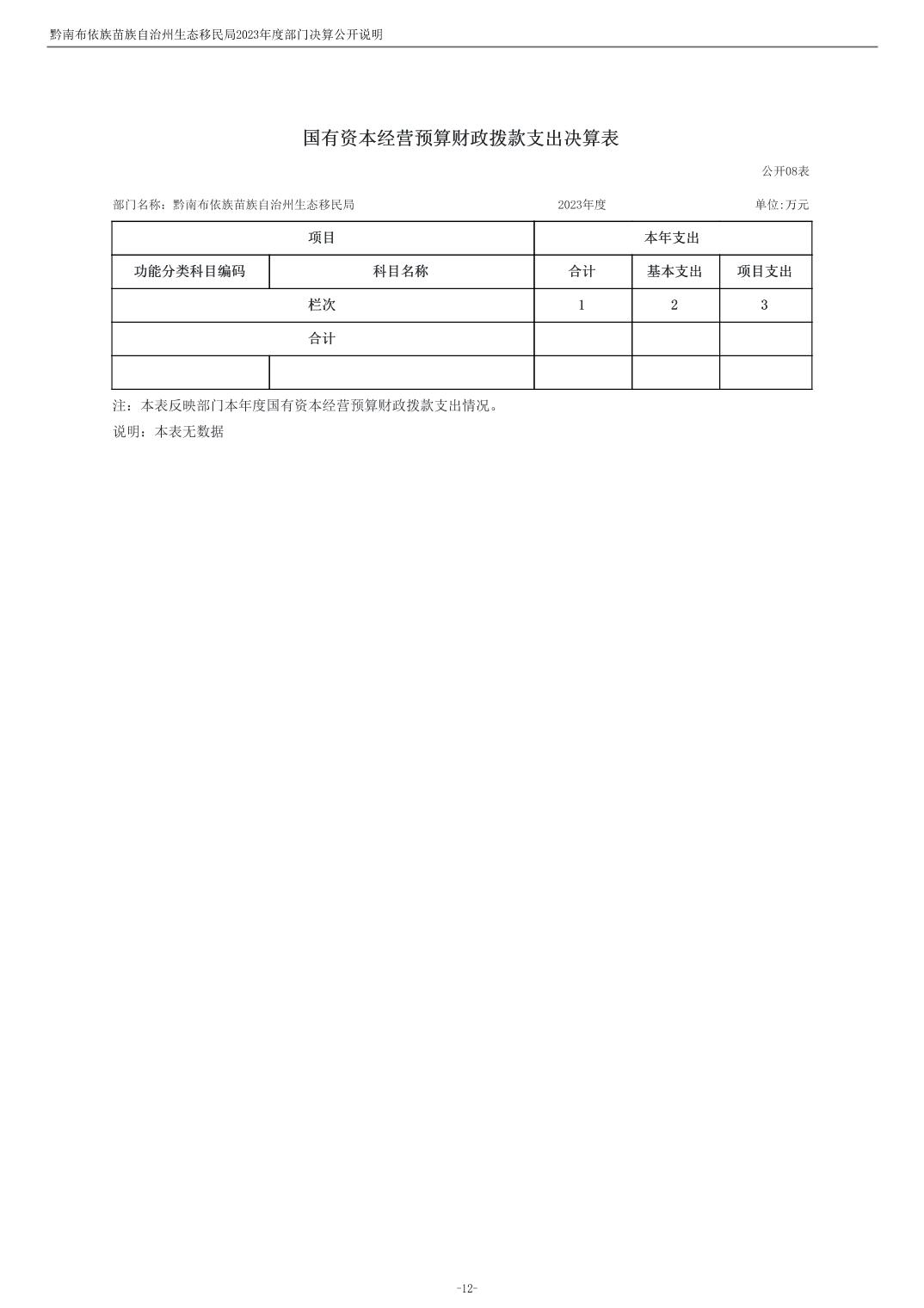 黔南布依族苗族自治州生态移民局2023年度部门决算公开说明

国有资本经营预算财政拨款支出决算表

公开08表

部门名称：黔南布依族苗族自治州生态移民局　　2023年度　　单位:万元

| 项目 | | 本年支出 | | |
|---|---|---|---|---|
| 功能分类科目编码 | 科目名称 | 合计 | 基本支出 | 项目支出 |
| 栏次 | | 1 | 2 | 3 |
| 合计 | | | | |
| | | | | |

注：本表反映部门本年度国有资本经营预算财政拨款支出情况。

说明：本表无数据

-12-